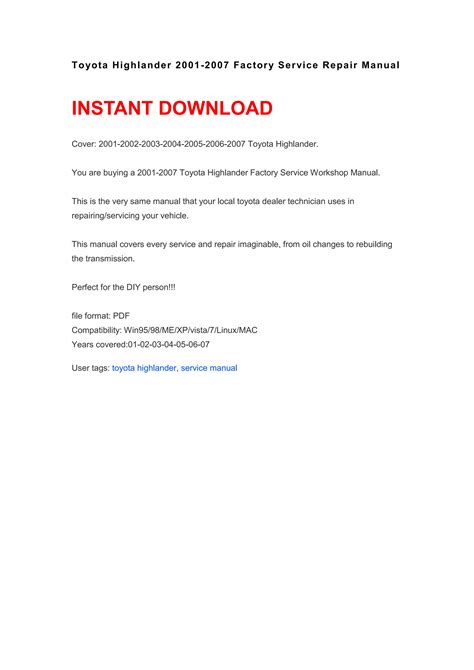 Toyota Highlander 2001-2007 Factory Service Repair Manual

INSTANT DOWNLOAD

Cover: 2001-2002-2003-2004-2005-2006-2007 Toyota Highlander.

You are buying a 2001-2007 Toyota Highlander Factory Service Workshop Manual.

This is the very same manual that your local toyota dealer technician uses in repairing/servicing your vehicle.

This manual covers every service and repair imaginable, from oil changes to rebuilding the transmission.

Perfect for the DIY person!!!

file format: PDF
Compatibility: Win95/98/ME/XP/vista/7/Linux/MAC
Years covered:01-02-03-04-05-06-07

User tags: toyota highlander, service manual